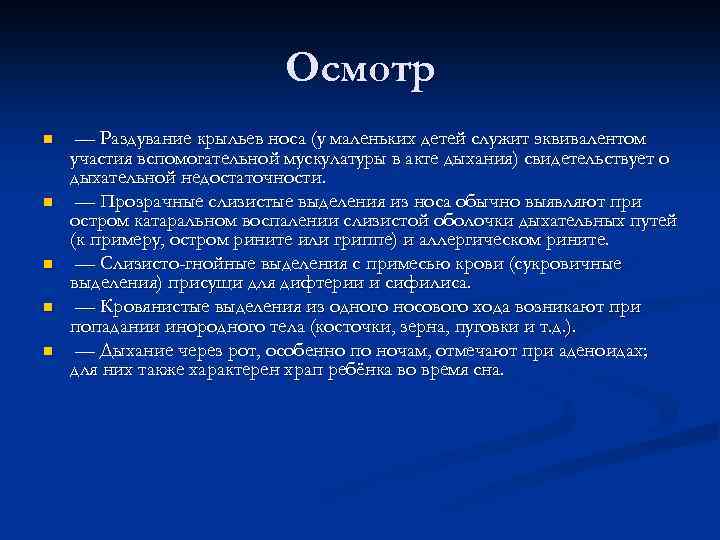 Осмотр

— Раздувание крыльев носа (у маленьких детей служит эквивалентом участия вспомогательной мускулатуры в акте дыхания) свидетельствует о дыхательной недостаточности.

— Прозрачные слизистые выделения из носа обычно выявляют при остром катаральном воспалении слизистой оболочки дыхательных путей (к примеру, остром рините или гриппе) и аллергическом рините.

— Слизисто-гнойные выделения с примесью крови (сукровичные выделения) присущи для дифтерии и сифилиса.

— Кровянистые выделения из одного носового хода возникают при попадании инородного тела (косточки, зерна, пуговки и т.д.).

— Дыхание через рот, особенно по ночам, отмечают при аденоидах; для них также характерен храп ребёнка во время сна.